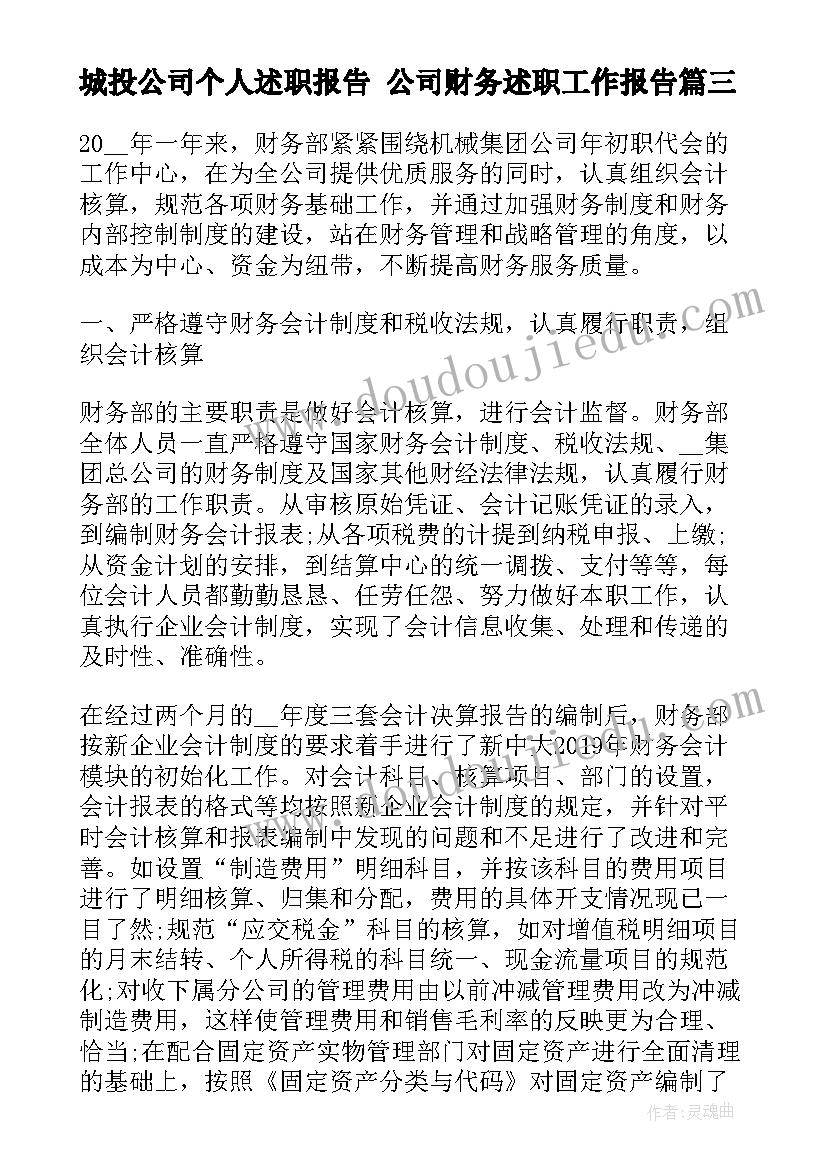 城投公司个人述职报告 公司财务述职工作报告篇三

20__年一年来，财务部紧紧围绕机械集团公司年初职代会的工作中心，在为全公司提供优质服务的同时，认真组织会计核算，规范各项财务基础工作，并通过加强财务制度和财务内部控制制度的建设，站在财务管理和战略管理的角度，以成本为中心、资金为纽带，不断提高财务服务质量。

一、严格遵守财务会计制度和税收法规，认真履行职责，组织会计核算

财务部的主要职责是做好会计核算，进行会计监督。财务部全体人员一直严格遵守国家财务会计制度、税收法规、__集团总公司的财务制度及国家其他财经法律法规，认真履行财务部的工作职责。从审核原始凭证、会计记账凭证的录入，到编制财务会计报表;从各项税费的计提到纳税申报、上缴;从资金计划的安排，到结算中心的统一调拨、支付等等，每位会计人员都勤勤恳恳、任劳任怨、努力做好本职工作，认真执行企业会计制度，实现了会计信息收集、处理和传递的及时性、准确性。

在经过两个月的__年度三套会计决算报告的编制后，财务部按新企业会计制度的要求着手进行了新中大2019年财务会计模块的初始化工作。对会计科目、核算项目、部门的设置，会计报表的格式等均按照新企业会计制度的规定，并针对平时会计核算和报表编制中发现的问题和不足进行了改进和完善。如设置“制造费用”明细科目，并按该科目的费用项目进行了明细核算、归集和分配，费用的具体开支情况现已一目了然;规范“应交税金”科目的核算，如对增值税明细项目的月末结转、个人所得税的科目统一、现金流量项目的规范化;对收下属分公司的管理费用由以前冲减管理费用改为冲减制造费用，这样使管理费用和销售毛利率的反映更为合理、恰当;在配合固定资产实物管理部门对固定资产进行全面清理的基础上，按照《固定资产分类与代码》对固定资产编制了

www.doudoujiedu.com

作者:灵魂曲